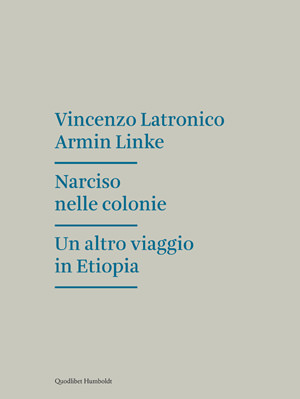 Vincenzo Latronico
Armin Linke

Narciso
nelle colonie

Un altro viaggio
in Etiopia

Quodlibet Humboldt